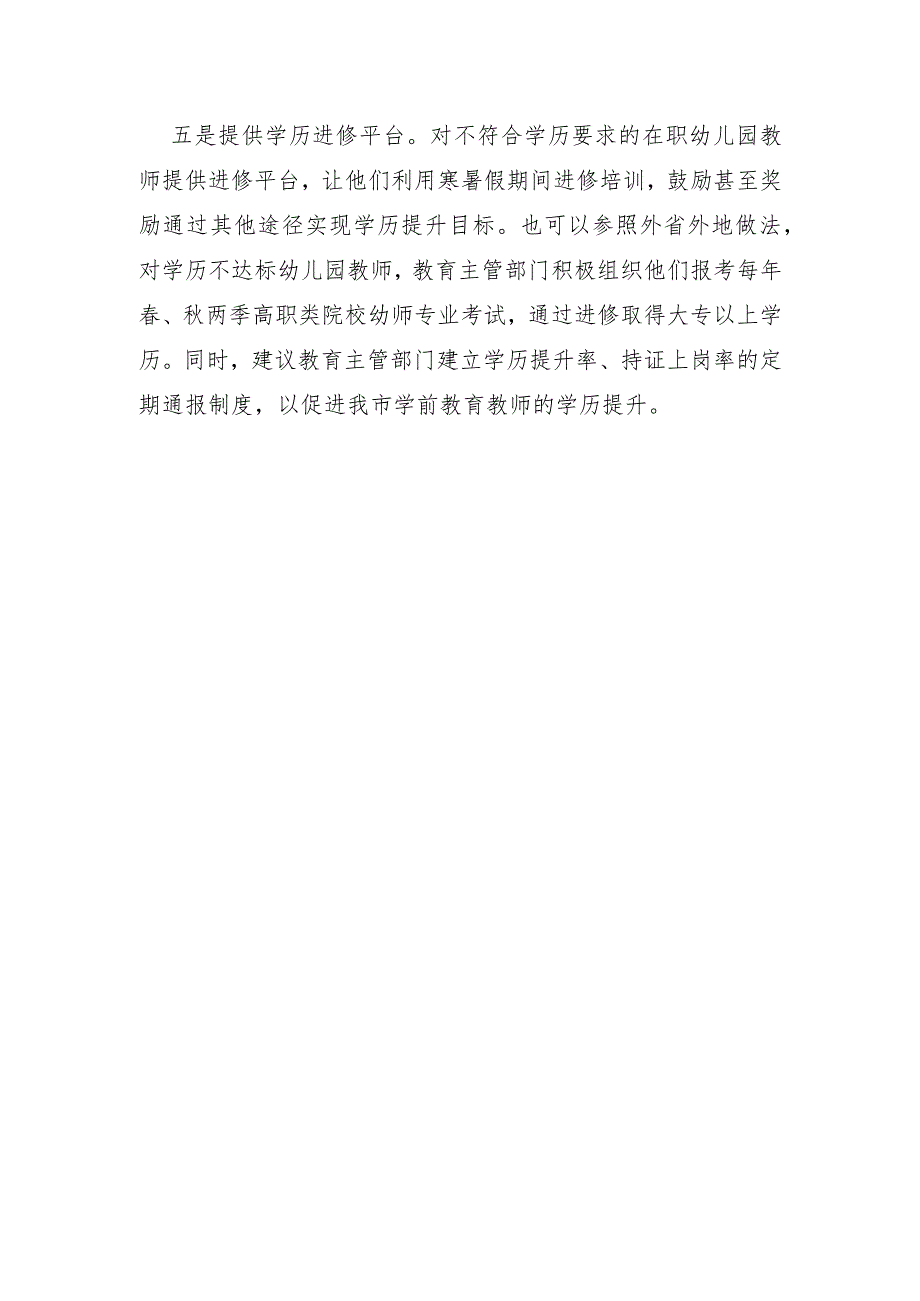 五是提供学历进修平台。对不符合学历要求的在职幼儿园教师提供进修平台，让他们利用寒暑假期间进修培训，鼓励甚至奖励通过其他途径实现学历提升目标。也可以参照外省外地做法，对学历不达标幼儿园教师，教育主管部门积极组织他们报考每年春、秋两季高职类院校幼师专业考试，通过进修取得大专以上学历。同时，建议教育主管部门建立学历提升率、持证上岗率的定期通报制度，以促进我市学前教育教师的学历提升。